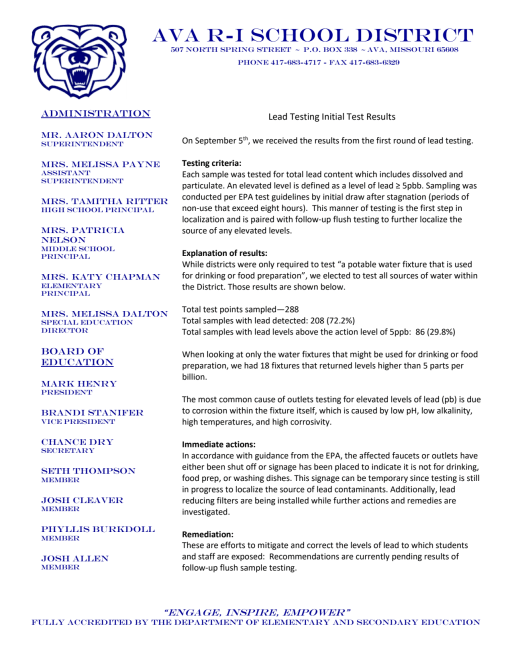 AVA R-I SCHOOL DISTRICT
507 NORTH SPRING STREET ~ P.O. BOX 338 ~ AVA, MISSOURI 65608
PHONE 417-683-4717 - FAX 417-683-6329

ADMINISTRATION

MR. AARON DALTON
SUPERINTENDENT

MRS. MELISSA PAYNE
ASSISTANT SUPERINTENDENT

MRS. TAMITHA RITTER
HIGH SCHOOL PRINCIPAL

MRS. PATRICIA NELSON
MIDDLE SCHOOL PRINCIPAL

MRS. KATY CHAPMAN
ELEMENTARY PRINCIPAL

MRS. MELISSA DALTON
SPECIAL EDUCATION DIRECTOR

BOARD OF EDUCATION

MARK HENRY
PRESIDENT

BRANDI STANIFER
VICE PRESIDENT

CHANCE DRY
SECRETARY

SETH THOMPSON
MEMBER

JOSH CLEAVER
MEMBER

PHYLLIS BURKDOLL
MEMBER

JOSH ALLEN
MEMBER

Lead Testing Initial Test Results

On September 5th, we received the results from the first round of lead testing.

Testing criteria:
Each sample was tested for total lead content which includes dissolved and particulate. An elevated level is defined as a level of lead ≥ 5pbb. Sampling was conducted per EPA test guidelines by initial draw after stagnation (periods of non-use that exceed eight hours). This manner of testing is the first step in localization and is paired with follow-up flush testing to further localize the source of any elevated levels.

Explanation of results:
While districts were only required to test "a potable water fixture that is used for drinking or food preparation", we elected to test all sources of water within the District. Those results are shown below.

Total test points sampled—288
Total samples with lead detected: 208 (72.2%)
Total samples with lead levels above the action level of 5ppb: 86 (29.8%)

When looking at only the water fixtures that might be used for drinking or food preparation, we had 18 fixtures that returned levels higher than 5 parts per billion.

The most common cause of outlets testing for elevated levels of lead (pb) is due to corrosion within the fixture itself, which is caused by low pH, low alkalinity, high temperatures, and high corrosivity.

Immediate actions:
In accordance with guidance from the EPA, the affected faucets or outlets have either been shut off or signage has been placed to indicate it is not for drinking, food prep, or washing dishes. This signage can be temporary since testing is still in progress to localize the source of lead contaminants. Additionally, lead reducing filters are being installed while further actions and remedies are investigated.

Remediation:
These are efforts to mitigate and correct the levels of lead to which students and staff are exposed: Recommendations are currently pending results of follow-up flush sample testing.

"ENGAGE, INSPIRE, EMPOWER"
FULLY ACCREDITED BY THE DEPARTMENT OF ELEMENTARY AND SECONDARY EDUCATION